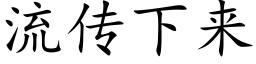 流传下来